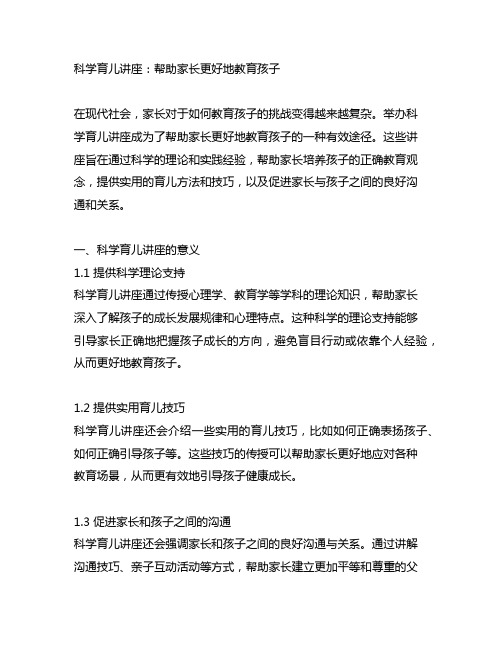 科学育儿讲座：帮助家长更好地教育孩子

在现代社会，家长对于如何教育孩子的挑战变得越来越复杂。举办科学育儿讲座成为了帮助家长更好地教育孩子的一种有效途径。这些讲座旨在通过科学的理论和实践经验，帮助家长培养孩子的正确教育观念，提供实用的育儿方法和技巧，以及促进家长与孩子之间的良好沟通和关系。

一、科学育儿讲座的意义
1.1 提供科学理论支持
科学育儿讲座通过传授心理学、教育学等学科的理论知识，帮助家长深入了解孩子的成长发展规律和心理特点。这种科学的理论支持能够引导家长正确地把握孩子成长的方向，避免盲目行动或依靠个人经验，从而更好地教育孩子。

1.2 提供实用育儿技巧
科学育儿讲座还会介绍一些实用的育儿技巧，比如如何正确表扬孩子、如何正确引导孩子等。这些技巧的传授可以帮助家长更好地应对各种教育场景，从而更有效地引导孩子健康成长。

1.3 促进家长和孩子之间的沟通
科学育儿讲座还会强调家长和孩子之间的良好沟通与关系。通过讲解沟通技巧、亲子互动活动等方式，帮助家长建立更加平等和尊重的父